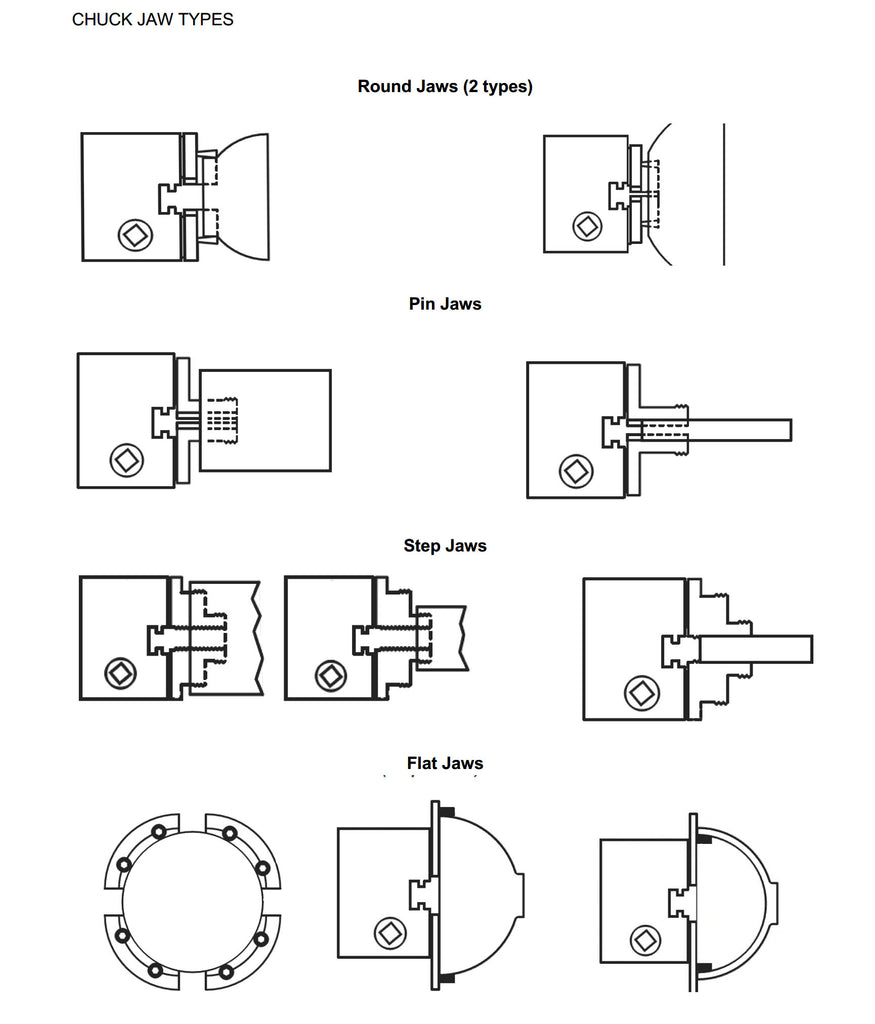 CHUCK JAW TYPES

Round Jaws (2 types)

Pin Jaws

Step Jaws

Flat Jaws